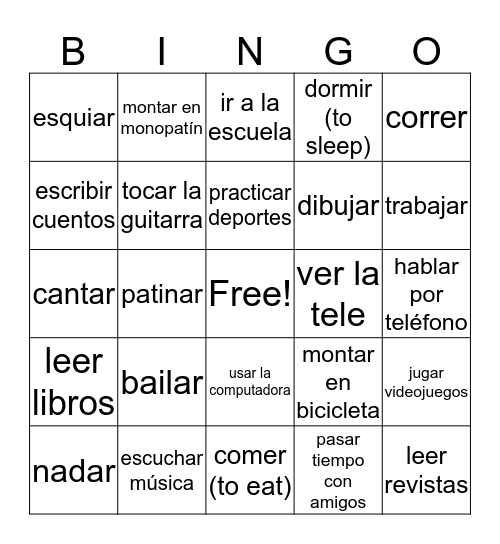 | B | I | N | G | O |
|---|---|---|---|---|
| esquiar | montar en monopatín | ir a la escuela | dormir (to sleep) | correr |
| escribir cuentos | tocar la guitarra | practicar deportes | dibujar | trabajar |
| cantar | patinar | Free! | ver la tele | hablar por teléfono |
| leer libros | bailar | usar la computadora | montar en bicicleta | jugar videojuegos |
| nadar | escuchar música | comer (to eat) | pasar tiempo con amigos | leer revistas |